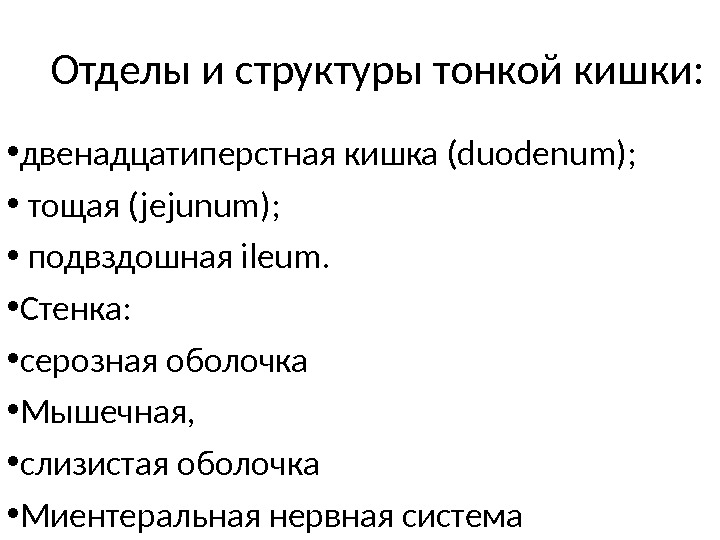 Отделы и структуры тонкой кишки:

• двенадцатиперстная кишка (duodenum);
• тощая (jejunum);
• подвздошная ileum.
• Стенка:
• серозная оболочка
• Мышечная,
• слизистая оболочка
• Миентеральная нервная система